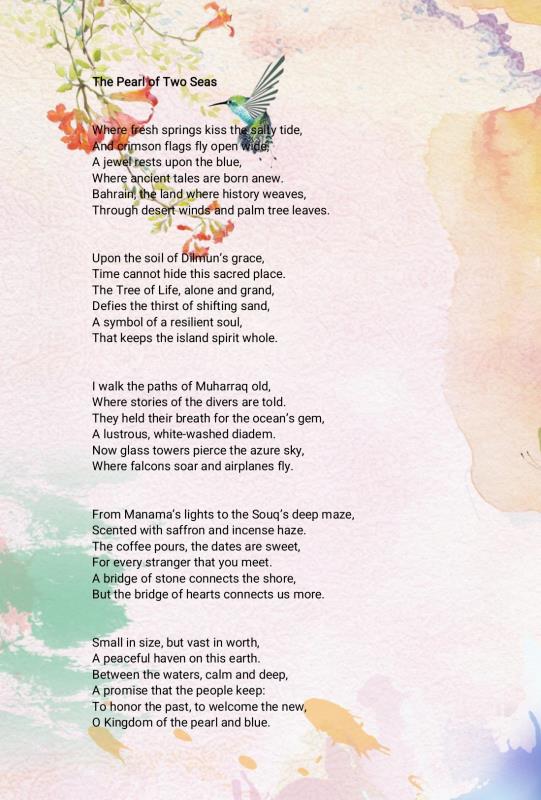 The Pearl of Two Seas

Where fresh springs kiss the salty tide,
And crimson flags fly open wide,
A jewel rests upon the blue,
Where ancient tales are born anew.
Bahrain, the land where history weaves,
Through desert winds and palm tree leaves.

Upon the soil of Dilmun's grace,
Time cannot hide this sacred place.
The Tree of Life, alone and grand,
Defies the thirst of shifting sand,
A symbol of a resilient soul,
That keeps the island spirit whole.

I walk the paths of Muharraq old,
Where stories of the divers are told.
They held their breath for the ocean's gem,
A lustrous, white-washed diadem.
Now glass towers pierce the azure sky,
Where falcons soar and airplanes fly.

From Manama's lights to the Souq's deep maze,
Scented with saffron and incense haze.
The coffee pours, the dates are sweet,
For every stranger that you meet.
A bridge of stone connects the shore,
But the bridge of hearts connects us more.

Small in size, but vast in worth,
A peaceful haven on this earth.
Between the waters, calm and deep,
A promise that the people keep:
To honor the past, to welcome the new,
O Kingdom of the pearl and blue.